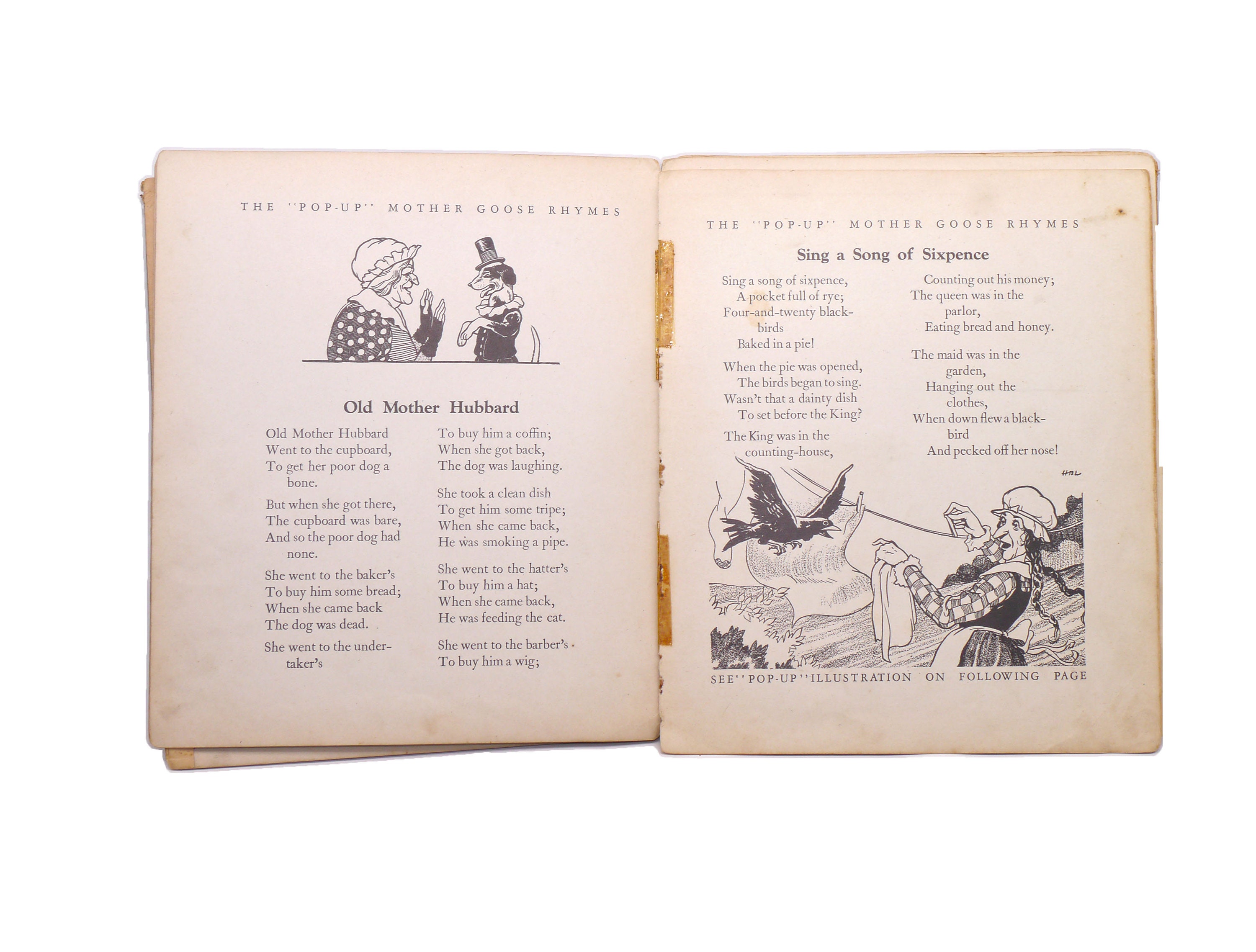 THE "POP-UP" MOTHER GOOSE RHYMES

Old Mother Hubbard

Old Mother Hubbard
Went to the cupboard,
To get her poor dog a
bone.

But when she got there,
The cupboard was bare,
And so the poor dog had
none.

She went to the baker's
To buy him some bread;
When she came back
The dog was dead.

She went to the undertaker's

To buy him a coffin;
When she got back,
The dog was laughing.

She took a clean dish
To get him some tripe;
When she came back,
He was smoking a pipe.

She went to the hatter's
To buy him a hat;
When she came back,
He was feeding the cat.

She went to the barber's
To buy him a wig;

THE "POP-UP" MOTHER GOOSE RHYMES

Sing a Song of Sixpence

Sing a song of sixpence,
A pocket full of rye;
Four-and-twenty blackbirds
Baked in a pie!

When the pie was opened,
The birds began to sing.
Wasn't that a dainty dish
To set before the King?

The King was in the
counting-house,

Counting out his money;
The queen was in the
parlor,
Eating bread and honey.

The maid was in the
garden,
Hanging out the
clothes,
When down flew a blackbird
And pecked off her nose!

HBL

SEE "POP-UP" ILLUSTRATION ON FOLLOWING PAGE